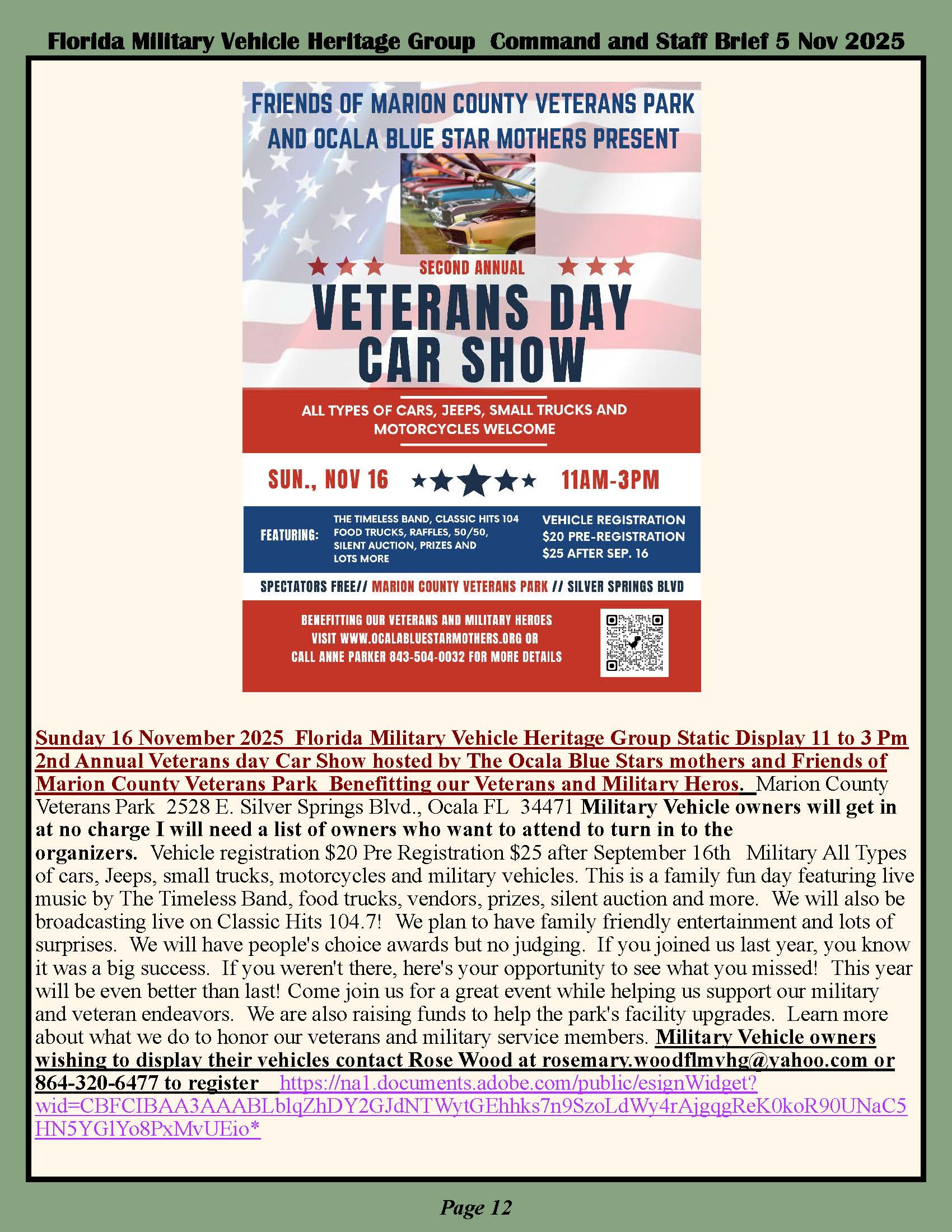 Florida Military Vehicle Heritage Group Command and Staff Brief 5 Nov 2025

FRIENDS OF MARION COUNTY VETERANS PARK AND OCALA BLUE STAR MOTHERS PRESENT

SECOND ANNUAL

VETERANS DAY CAR SHOW

ALL TYPES OF CARS, JEEPS, SMALL TRUCKS AND MOTORCYCLES WELCOME

SUN., NOV 16 11AM-3PM

FEATURING: THE TIMELESS BAND, CLASSIC HITS 104 FOOD TRUCKS, RAFFLES, 50/50, SILENT AUCTION, PRIZES AND LOTS MORE

VEHICLE REGISTRATION $20 PRE-REGISTRATION $25 AFTER SEP. 16

SPECTATORS FREE// MARION COUNTY VETERANS PARK // SILVER SPRINGS BLVD

BENEFITTING OUR VETERANS AND MILITARY HEROES VISIT WWW.OCALABLUESTARMOTHERS.ORG OR CALL ANNE PARKER 843-504-0032 FOR MORE DETAILS

Sunday 16 November 2025 Florida Military Vehicle Heritage Group Static Display 11 to 3 Pm 2nd Annual Veterans day Car Show hosted by The Ocala Blue Stars mothers and Friends of Marion County Veterans Park Benefitting our Veterans and Military Heros. Marion County Veterans Park 2528 E. Silver Springs Blvd., Ocala FL 34471 Military Vehicle owners will get in at no charge I will need a list of owners who want to attend to turn in to the organizers. Vehicle registration $20 Pre Registration $25 after September 16th Military All Types of cars, Jeeps, small trucks, motorcycles and military vehicles. This is a family fun day featuring live music by The Timeless Band, food trucks, vendors, prizes, silent auction and more. We will also be broadcasting live on Classic Hits 104.7! We plan to have family friendly entertainment and lots of surprises. We will have people's choice awards but no judging. If you joined us last year, you know it was a big success. If you weren't there, here's your opportunity to see what you missed! This year will be even better than last! Come join us for a great event while helping us support our military and veteran endeavors. We are also raising funds to help the park's facility upgrades. Learn more about what we do to honor our veterans and military service members. Military Vehicle owners wishing to display their vehicles contact Rose Wood at rosemary.woodflmvhg@yahoo.com or 864-320-6477 to register https://na1.documents.adobe.com/public/esignWidget?wid=CBFCIBAA3AAABLblqZhDY2GJdNTWytGEhhks7n9SzoLdWy4rAjgqgReK0koR90UNaC5HN5YGlYo8PxMvUEio*

Page 12